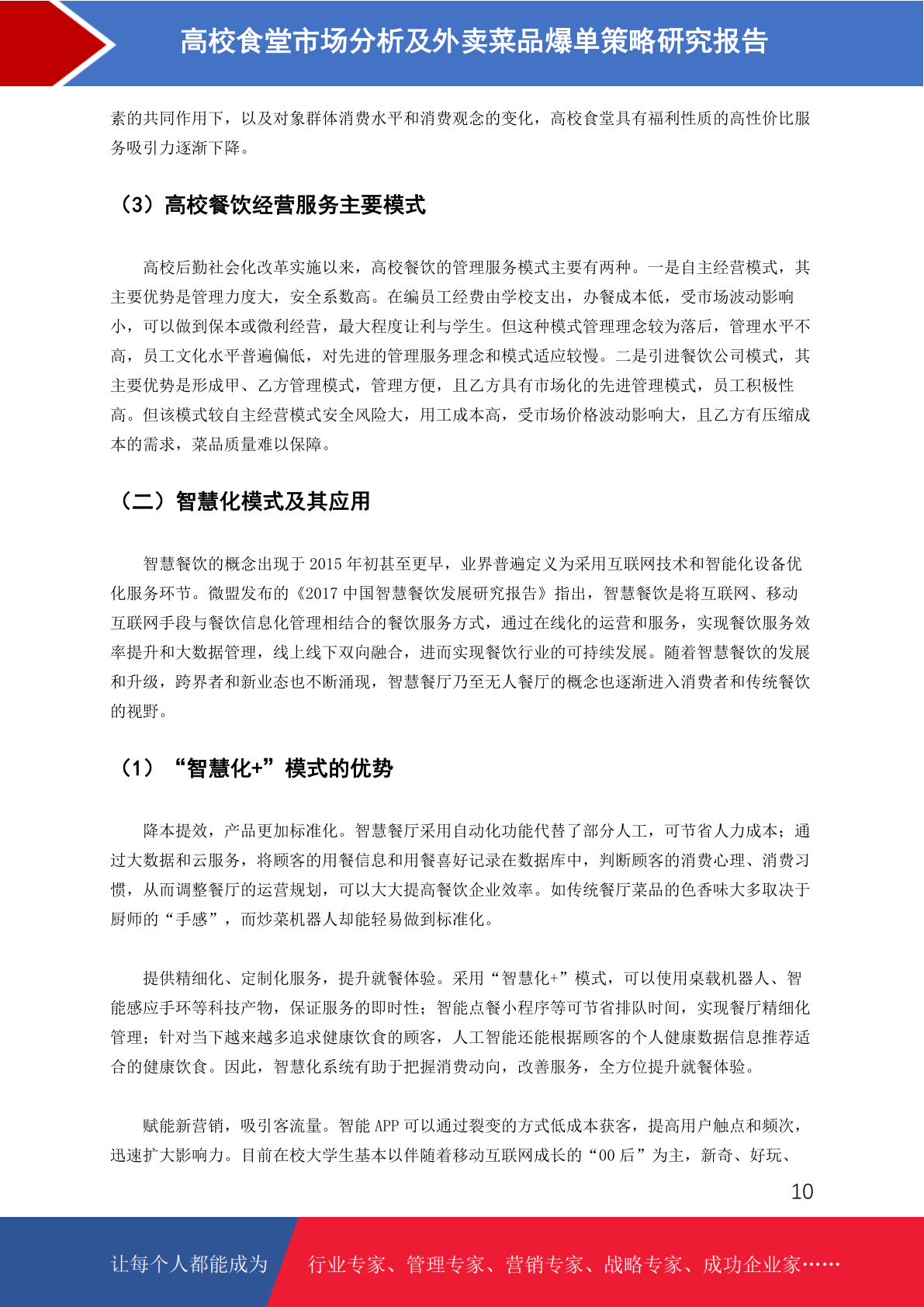 高校食堂市场分析及外卖菜品爆单策略研究报告

素的共同作用下，以及对象群体消费水平和消费观念的变化，高校食堂具有福利性质的高性价比服务吸引力逐渐下降。

（3）高校餐饮经营服务主要模式

高校后勤社会化改革实施以来，高校餐饮的管理服务模式主要有两种。一是自主经营模式，其主要优势是管理力度大，安全系数高。在编员工经费由学校支出，办餐成本低，受市场波动影响小，可以做到保本或微利经营，最大程度让利与学生。但这种模式管理理念较为落后，管理水平不高，员工文化水平普遍偏低，对先进的管理服务理念和模式适应较慢。二是引进餐饮公司模式，其主要优势是形成甲、乙方管理模式，管理方便，且乙方具有市场化的先进管理模式，员工积极性高。但该模式较自主经营模式安全风险大，用工成本高，受市场价格波动影响大，且乙方有压缩成本的需求，菜品质量难以保障。

（二）智慧化模式及其应用

智慧餐饮的概念出现于 2015 年初甚至更早，业界普遍定义为采用互联网技术和智能化设备优化服务环节。微盟发布的《2017 中国智慧餐饮发展研究报告》指出，智慧餐饮是将互联网、移动互联网手段与餐饮信息化管理相结合的餐饮服务方式，通过在线化的运营和服务，实现餐饮服务效率提升和大数据管理，线上线下双向融合，进而实现餐饮行业的可持续发展。随着智慧餐饮的发展和升级，跨界者和新业态也不断涌现，智慧餐厅乃至无人餐厅的概念也逐渐进入消费者和传统餐饮的视野。

（1）“智慧化+”模式的优势

降本提效，产品更加标准化。智慧餐厅采用自动化功能代替了部分人工，可节省人力成本；通过大数据和云服务，将顾客的用餐信息和用餐喜好记录在数据库中，判断顾客的消费心理、消费习惯，从而调整餐厅的运营规划，可以大大提高餐饮企业效率。如传统餐厅菜品的色香味大多取决于厨师的“手感”，而炒菜机器人却能轻易做到标准化。

提供精细化、定制化服务，提升就餐体验。采用“智慧化+”模式，可以使用桌载机器人、智能感应手环等科技产物，保证服务的即时性；智能点餐小程序等可节省排队时间，实现餐厅精细化管理；针对当下越来越多追求健康饮食的顾客，人工智能还能根据顾客的个人健康数据信息推荐适合的健康饮食。因此，智慧化系统有助于把握消费动向，改善服务，全方位提升就餐体验。

赋能新营销，吸引客流量。智能 APP 可以通过裂变的方式低成本获客，提高用户触点和频次，迅速扩大影响力。目前在校大学生基本以伴随着移动互联网成长的“00 后”为主，新奇、好玩、

10

让每个人都能成为 行业专家、管理专家、营销专家、战略专家、成功企业家……